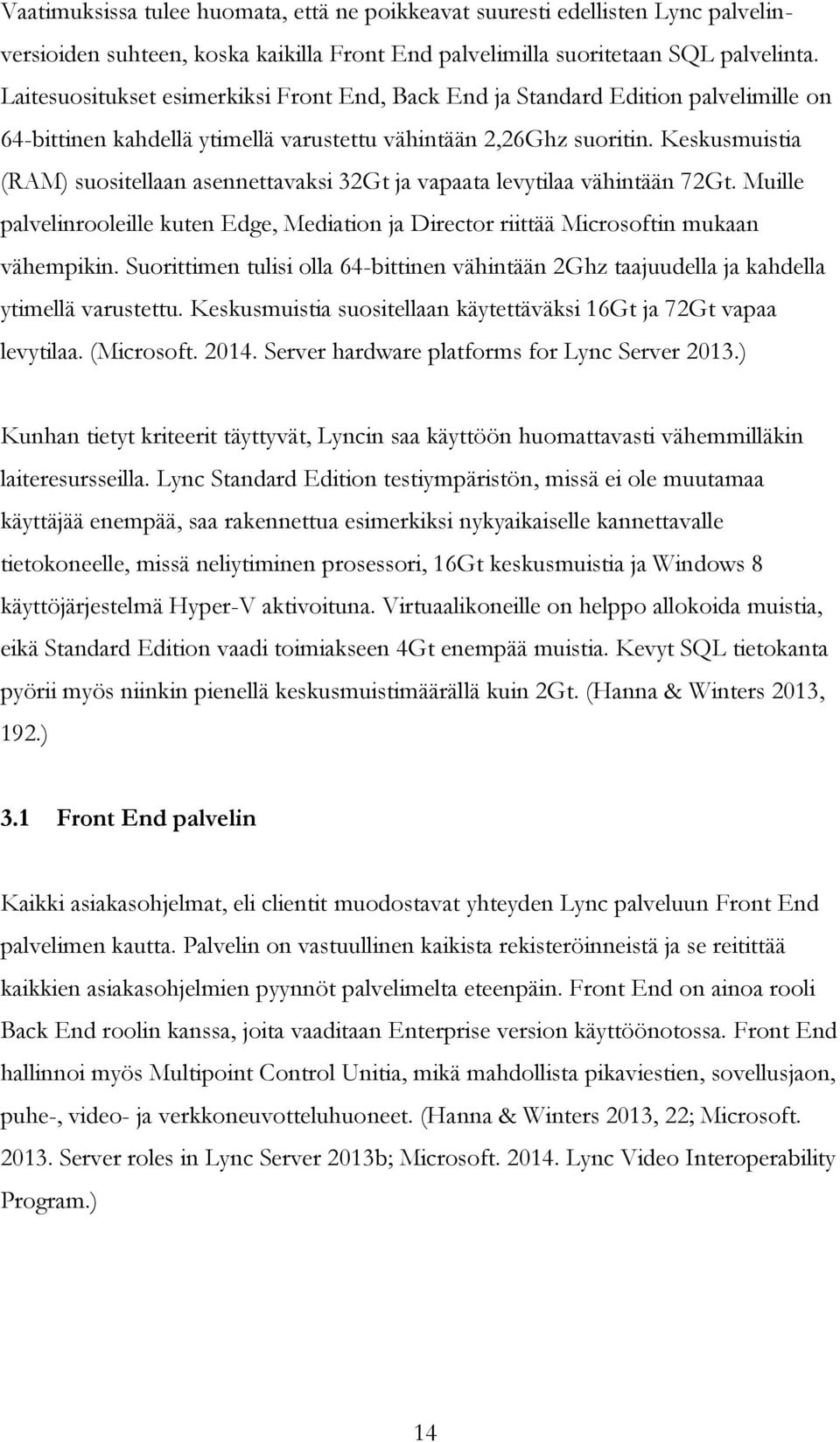 Vaatimuksissa tulee huomata, että ne poikkeavat suuresti edellisten Lync palvelinversioiden suhteen, koska kaikilla Front End palvelimilla suoritetaan SQL palvelinta. Laitesuositukset esimerkiksi Front End, Back End ja Standard Edition palvelimille on 64-bittinen kahdellä ytimellä varustettu vähintään 2,26Ghz suoritin. Keskusmuistia (RAM) suositellaan asennettavaksi 32Gt ja vapaata levytilaa vähintään 72Gt. Muille palvelinrooleille kuten Edge, Mediation ja Director riittää Microsoftin mukaan vähempikin. Suorittimen tulisi olla 64-bittinen vähintään 2Ghz taajuudella ja kahdella ytimellä varustettu. Keskusmuistia suositellaan käytettäväksi 16Gt ja 72Gt vapaa levytilaa. (Microsoft. 2014. Server hardware platforms for Lync Server 2013.)

Kunhan tietyt kriteerit täyttyvät, Lyncin saa käyttöön huomattavasti vähemmilläkin laiteresursseilla. Lync Standard Edition testiympäristön, missä ei ole muutamaa käyttäjää enempää, saa rakennettua esimerkiksi nykyaikaiselle kannettavalle tietokoneelle, missä neliytiminen prosessori, 16Gt keskusmuistia ja Windows 8 käyttöjärjestelmä Hyper-V aktivoituna. Virtuaalikoneille on helppo allokoida muistia, eikä Standard Edition vaadi toimiakseen 4Gt enempää muistia. Kevyt SQL tietokanta pyörii myös niinkin pienellä keskusmuistimäärällä kuin 2Gt. (Hanna & Winters 2013, 192.)

3.1 Front End palvelin

Kaikki asiakasohjelmat, eli clientit muodostavat yhteyden Lync palveluun Front End palvelimen kautta. Palvelin on vastuullinen kaikista rekisteröinneistä ja se reitittää kaikkien asiakasohjelmien pyynnöt palvelimelta eteenpäin. Front End on ainoa rooli Back End roolin kanssa, joita vaaditaan Enterprise version käyttöönotossa. Front End hallinnoi myös Multipoint Control Unitia, mikä mahdollista pikaviestien, sovellusjaon, puhe-, video- ja verkkoneuvotteluhuoneet. (Hanna & Winters 2013, 22; Microsoft. 2013. Server roles in Lync Server 2013b; Microsoft. 2014. Lync Video Interoperability Program.)

14